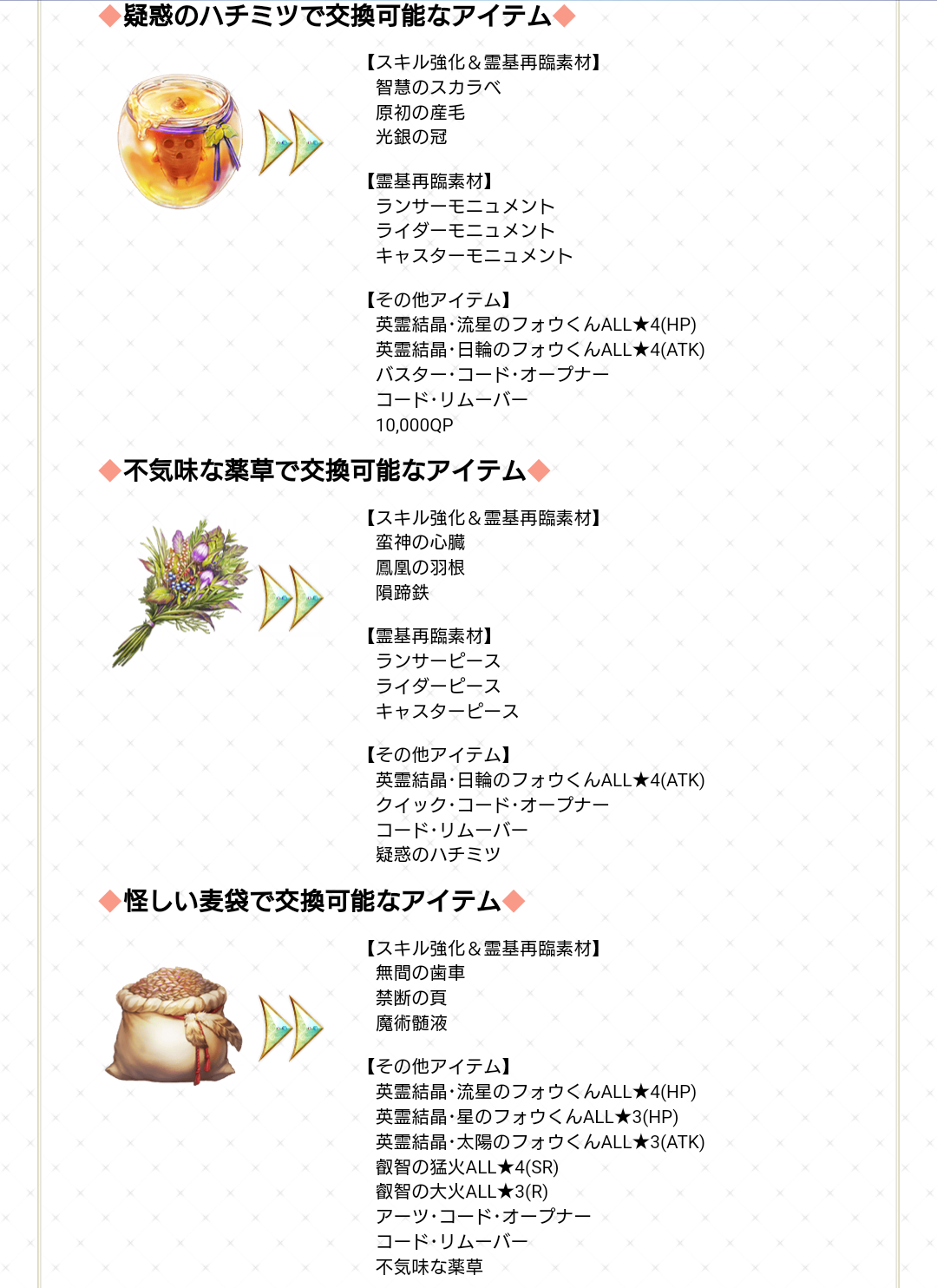 ◆疑惑のハチミツで交換可能なアイテム◆

【スキル強化＆霊基再臨素材】
智慧のスカラベ
原初の産毛
光銀の冠

【霊基再臨素材】
ランサーモニュメント
ライダーモニュメント
キャスターモニュメント

【その他アイテム】
英霊結晶・流星のフォウくんALL★4(HP)
英霊結晶・日輪のフォウくんALL★4(ATK)
バスター・コード・オープナー
コード・リムーバー
10,000QP

◆不気味な薬草で交換可能なアイテム◆

【スキル強化＆霊基再臨素材】
蛮神の心臓
鳳凰の羽根
隕蹄鉄

【霊基再臨素材】
ランサーピース
ライダーピース
キャスターピース

【その他アイテム】
英霊結晶・日輪のフォウくんALL★4(ATK)
クイック・コード・オープナー
コード・リムーバー
疑惑のハチミツ

◆怪しい麦袋で交換可能なアイテム◆

【スキル強化＆霊基再臨素材】
無間の歯車
禁断の頁
魔術髄液

【その他アイテム】
英霊結晶・流星のフォウくんALL★4(HP)
英霊結晶・星のフォウくんALL★3(HP)
英霊結晶・太陽のフォウくんALL★3(ATK)
叡智の猛火ALL★4(SR)
叡智の大火ALL★3(R)
アーツ・コード・オープナー
コード・リムーバー
不気味な薬草